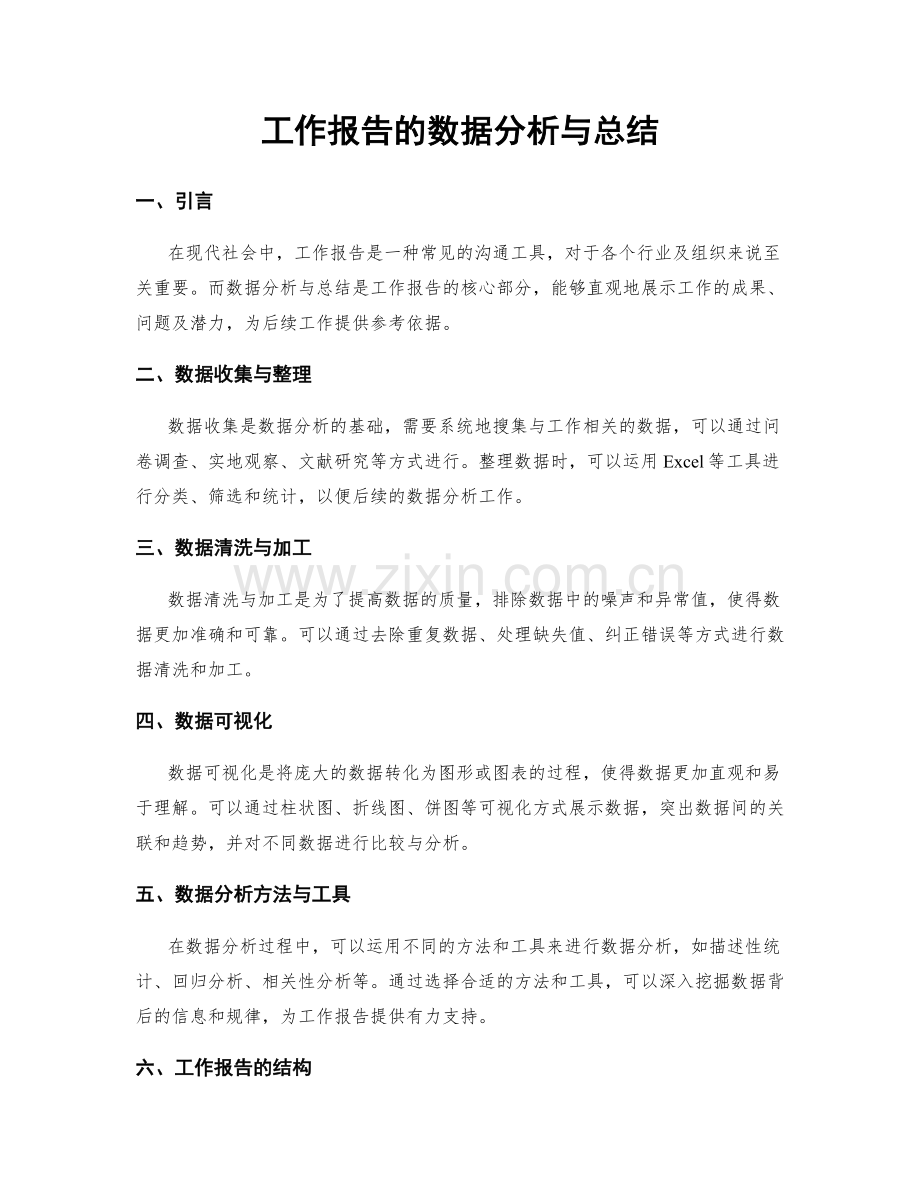 工作报告的数据分析与总结

一、引言

在现代社会中，工作报告是一种常见的沟通工具，对于各个行业及组织来说至关重要。而数据分析与总结是工作报告的核心部分，能够直观地展示工作的成果、问题及潜力，为后续工作提供参考依据。

二、数据收集与整理

数据收集是数据分析的基础，需要系统地搜集与工作相关的数据，可以通过问卷调查、实地观察、文献研究等方式进行。整理数据时，可以运用Excel等工具进行分类、筛选和统计，以便后续的数据分析工作。

三、数据清洗与加工

数据清洗与加工是为了提高数据的质量，排除数据中的噪声和异常值，使得数据更加准确和可靠。可以通过去除重复数据、处理缺失值、纠正错误等方式进行数据清洗和加工。

四、数据可视化

数据可视化是将庞大的数据转化为图形或图表的过程，使得数据更加直观和易于理解。可以通过柱状图、折线图、饼图等可视化方式展示数据，突出数据间的关联和趋势，并对不同数据进行比较与分析。

五、数据分析方法与工具

在数据分析过程中，可以运用不同的方法和工具来进行数据分析，如描述性统计、回归分析、相关性分析等。通过选择合适的方法和工具，可以深入挖掘数据背后的信息和规律，为工作报告提供有力支持。

六、工作报告的结构

www.zixin.com.cn